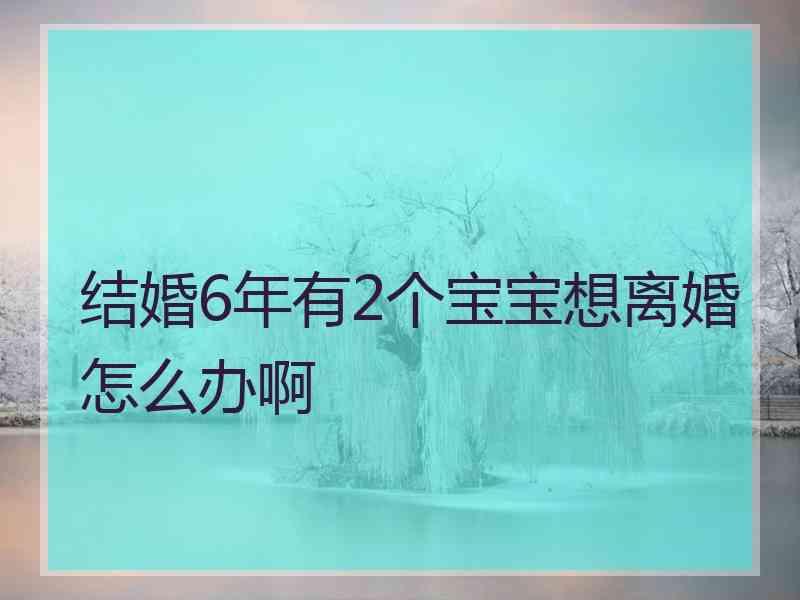 结婚6年有2个宝宝想离婚怎么办啊